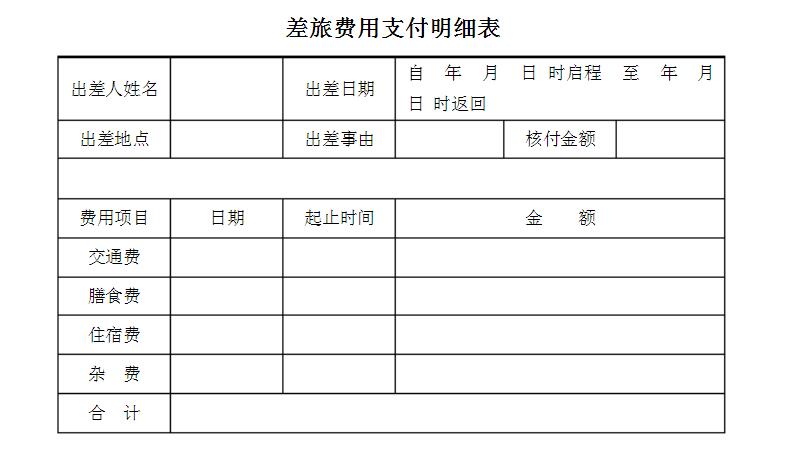 差旅费用支付明细表

| 出差人姓名 |  | 出差日期 | 自 年 月 日 时启程 至 年 月 日 时返回 |  |  |
|---|---|---|---|---|---|
| 出差地点 |  | 出差事由 |  | 核付金额 |  |
|  |  |  |  |  |  |
| 费用项目 | 日期 | 起止时间 | 金 额 |  |  |
| 交通费 |  |  |  |  |  |
| 膳食费 |  |  |  |  |  |
| 住宿费 |  |  |  |  |  |
| 杂 费 |  |  |  |  |  |
| 合 计 |  |  |  |  |  |